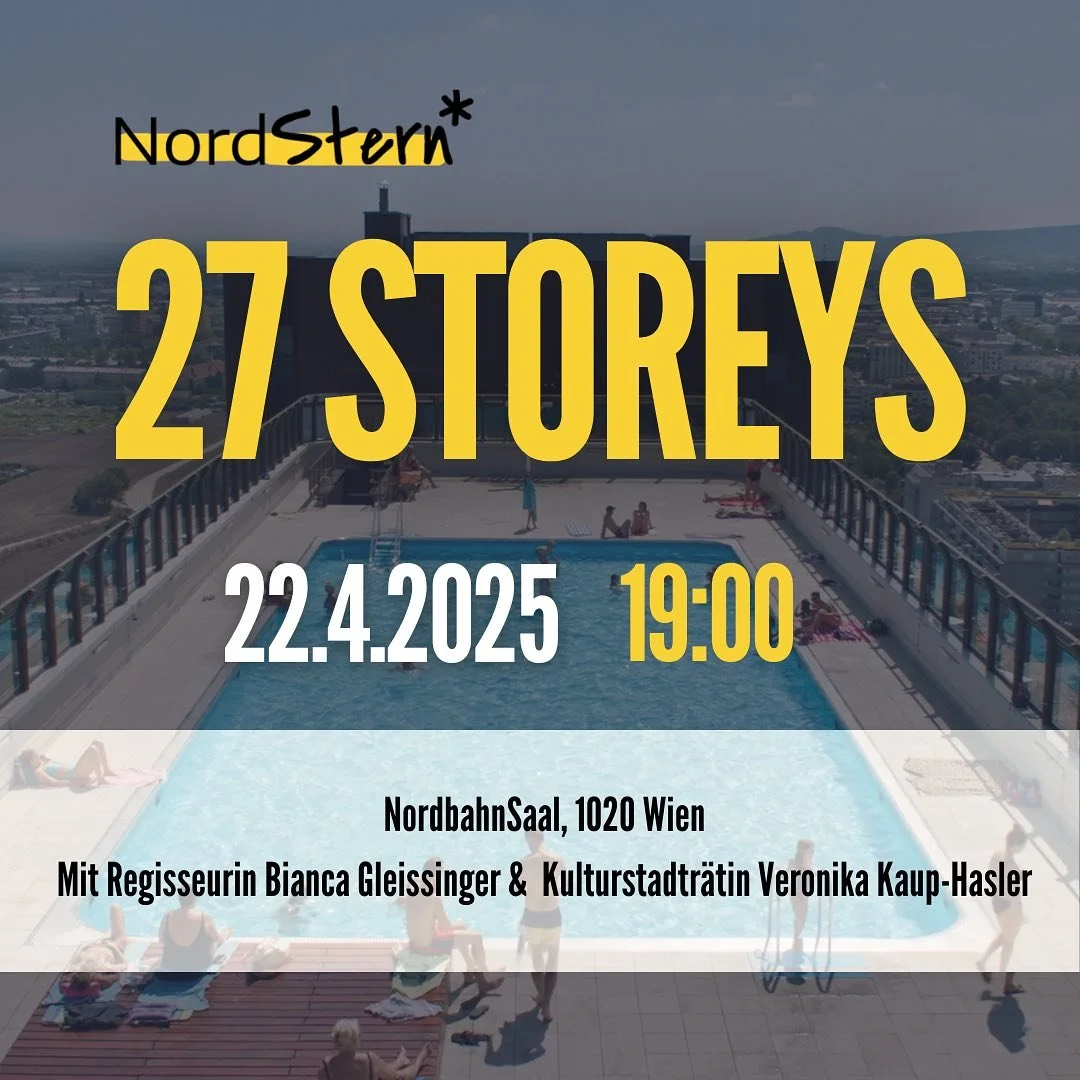 NordStern*

27 STOREYS

22.4.2025 19:00

NordbahnSaal, 1020 Wien

Mit Regisseurin Bianca Gleissinger & Kulturstadträtin Veronika Kaup-Hasler